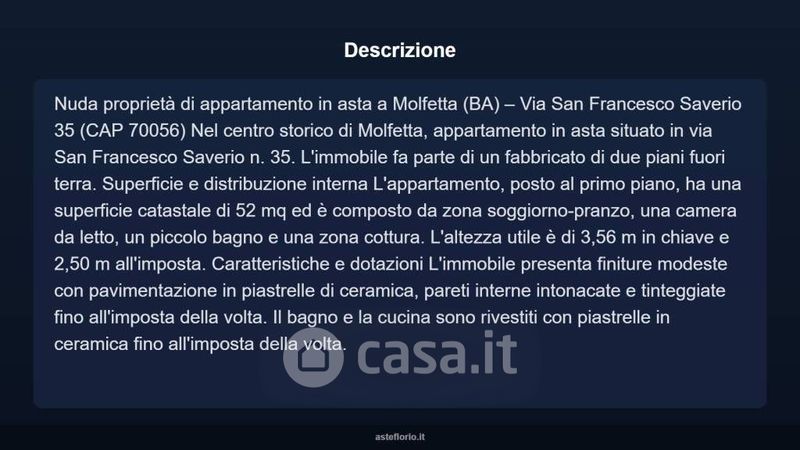 Descrizione

Nuda proprietà di appartamento in asta a Molfetta (BA) – Via San Francesco Saverio 35 (CAP 70056) Nel centro storico di Molfetta, appartamento in asta situato in via San Francesco Saverio n. 35. L'immobile fa parte di un fabbricato di due piani fuori terra. Superficie e distribuzione interna L'appartamento, posto al primo piano, ha una superficie catastale di 52 mq ed è composto da zona soggiorno-pranzo, una camera da letto, un piccolo bagno e una zona cottura. L'altezza utile è di 3,56 m in chiave e 2,50 m all'imposta. Caratteristiche e dotazioni L'immobile presenta finiture modeste con pavimentazione in piastrelle di ceramica, pareti interne intonacate e tinteggiate fino all'imposta della volta. Il bagno e la cucina sono rivestiti con piastrelle in ceramica fino all'imposta della volta.

casa.it

asteflorio.it